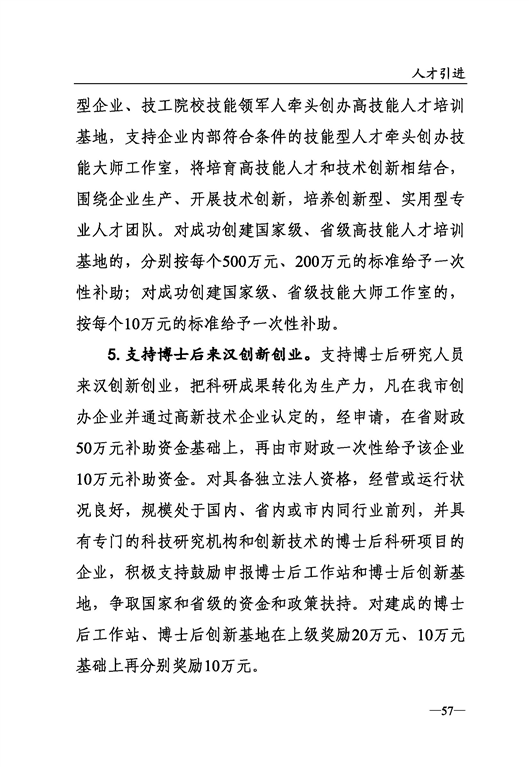 人才引进

型企业、技工院校技能领军人牵头创办高技能人才培训基地，支持企业内部符合条件的技能型人才牵头创办技能大师工作室，将培育高技能人才和技术创新相结合，围绕企业生产、开展技术创新，培养创新型、实用型专业人才团队。对成功创建国家级、省级高技能人才培训基地的，分别按每个500万元、200万元的标准给予一次性补助；对成功创建国家级、省级技能大师工作室的，按每个10万元的标准给予一次性补助。

5. 支持博士后来汉创新创业。支持博士后研究人员来汉创新创业，把科研成果转化为生产力，凡在我市创办企业并通过高新技术企业认定的，经申请，在省财政50万元补助资金基础上，再由市财政一次性给予该企业10万元补助资金。对具备独立法人资格，经营或运行状况良好，规模处于国内、省内或市内同行业前列，并具有专门的科技研究机构和创新技术的博士后科研项目的企业，积极支持鼓励申报博士后工作站和博士后创新基地，争取国家和省级的资金和政策扶持。对建成的博士后工作站、博士后创新基地在上级奖励20万元、10万元基础上再分别奖励10万元。

—57—